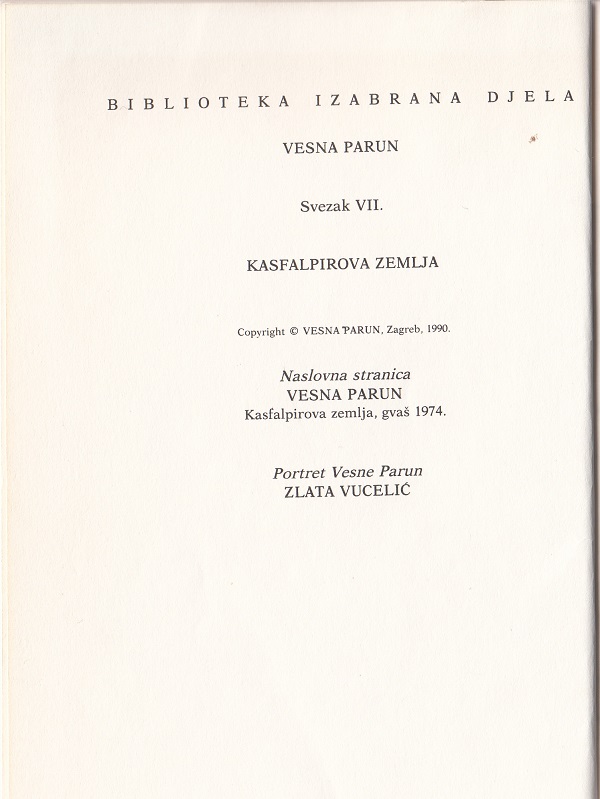 BIBLIOTEKA IZABRANA DJELA

VESNA PARUN

Svezak VII.

KASFALPIROVA ZEMLJA

Copyright © VESNA PARUN, Zagreb, 1990.

Naslovna stranica
VESNA PARUN
Kasfalpirova zemlja, gvaš 1974.

Portret Vesne Parun
ZLATA VUCELIĆ